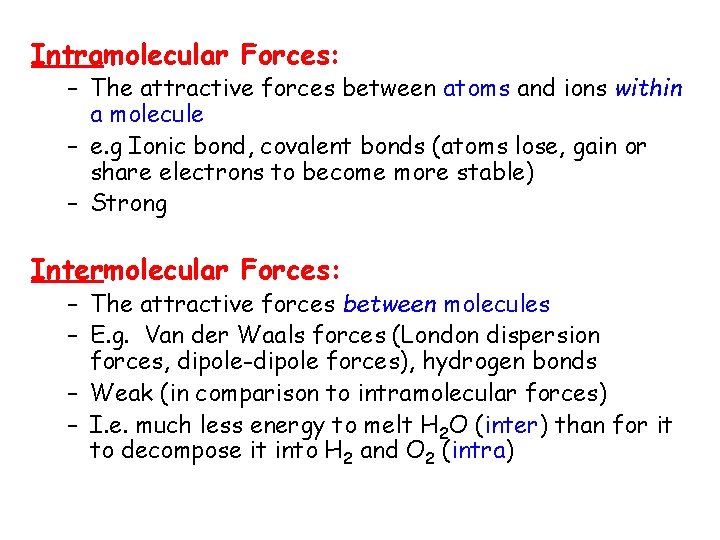 Intramolecular Forces:
– The attractive forces between atoms and ions within a molecule
– e.g Ionic bond, covalent bonds (atoms lose, gain or share electrons to become more stable)
– Strong

Intermolecular Forces:
– The attractive forces between molecules
– E.g. Van der Waals forces (London dispersion forces, dipole-dipole forces), hydrogen bonds
– Weak (in comparison to intramolecular forces)
– I.e. much less energy to melt $H_2O$ (inter) than for it to decompose it into $H_2$ and $O_2$ (intra)